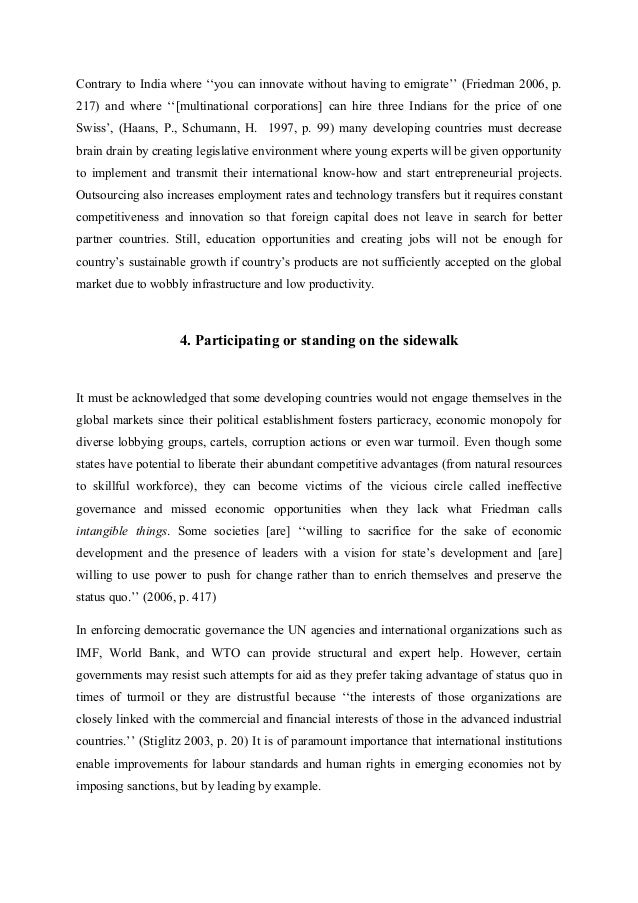 Contrary to India where ‘‘you can innovate without having to emigrate’’ (Friedman 2006, p. 217) and where ‘‘[multinational corporations] can hire three Indians for the price of one Swiss’, (Haans, P., Schumann, H. 1997, p. 99) many developing countries must decrease brain drain by creating legislative environment where young experts will be given opportunity to implement and transmit their international know-how and start entrepreneurial projects. Outsourcing also increases employment rates and technology transfers but it requires constant competitiveness and innovation so that foreign capital does not leave in search for better partner countries. Still, education opportunities and creating jobs will not be enough for country’s sustainable growth if country’s products are not sufficiently accepted on the global market due to wobbly infrastructure and low productivity.

4. Participating or standing on the sidewalk

It must be acknowledged that some developing countries would not engage themselves in the global markets since their political establishment fosters particracy, economic monopoly for diverse lobbying groups, cartels, corruption actions or even war turmoil. Even though some states have potential to liberate their abundant competitive advantages (from natural resources to skillful workforce), they can become victims of the vicious circle called ineffective governance and missed economic opportunities when they lack what Friedman calls intangible things. Some societies [are] ‘‘willing to sacrifice for the sake of economic development and the presence of leaders with a vision for state’s development and [are] willing to use power to push for change rather than to enrich themselves and preserve the status quo.’’ (2006, p. 417)

In enforcing democratic governance the UN agencies and international organizations such as IMF, World Bank, and WTO can provide structural and expert help. However, certain governments may resist such attempts for aid as they prefer taking advantage of status quo in times of turmoil or they are distrustful because ‘‘the interests of those organizations are closely linked with the commercial and financial interests of those in the advanced industrial countries.’’ (Stiglitz 2003, p. 20) It is of paramount importance that international institutions enable improvements for labour standards and human rights in emerging economies not by imposing sanctions, but by leading by example.